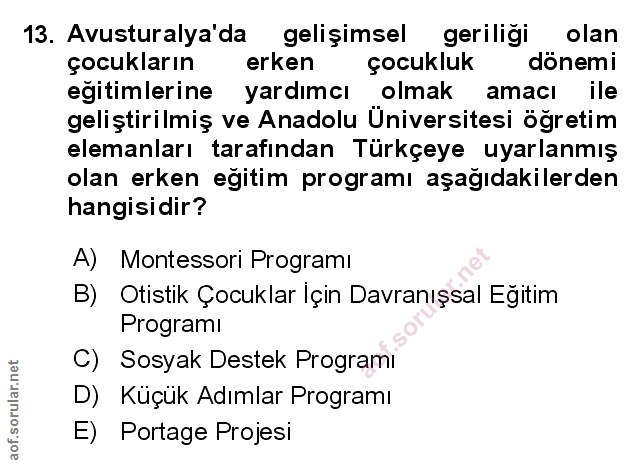 13. Avusturalya'da gelişimsel geriliği olan çocukların erken çocukluk dönemi eğitimlerine yardımcı olmak amacı ile geliştirilmiş ve Anadolu Üniversitesi öğretim elemanları tarafından Türkçeye uyarlanmış olan erken eğitim programı aşağıdakilerden hangisidir?

A) Montessori Programı
B) Otistik Çocuklar İçin Davranışsal Eğitim Programı
C) Sosyak Destek Programı
D) Küçük Adımlar Programı
E) Portage Projesi

aof.sorular.net

aof.sorular.net